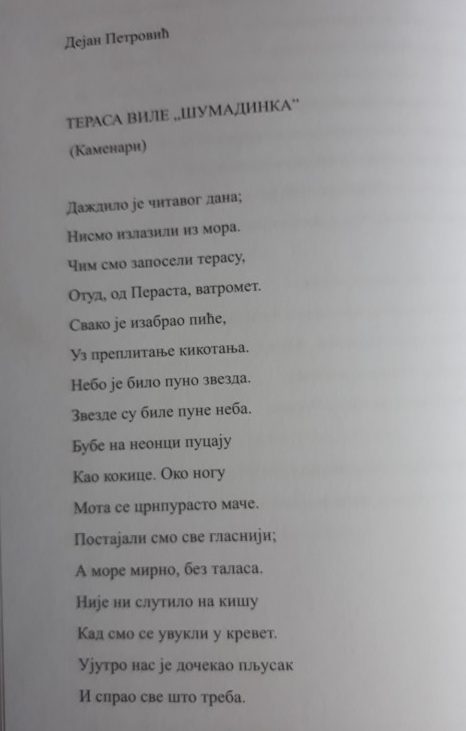 Дејан Петровић

ТЕРАСА ВИЛЕ „ШУМАДИНКА"

(Каменари)

Даждило је читавог дана;
Нисмо излазили из мора.
Чим смо запосели терасу,
Отуд, од Пераста, ватромет.
Свако је изабрао пиће,
Уз преплитање кикотања.
Небо је било пуно звезда.
Звезде су биле пуне неба.
Бубе на неонци пуцају
Као кокице. Око ногу
Мота се црнпурасто маче.
Постајали смо све гласнији;
А море мирно, без таласа.
Није ни слутило на кишу
Кад смо се увукли у кревет.
Ујутро нас је дочекао пљусак
И спрао све што треба.